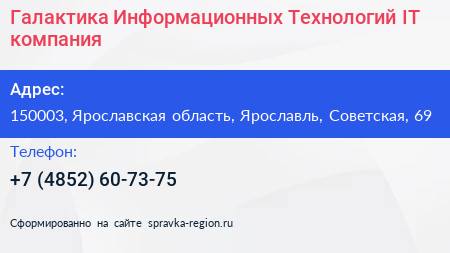 Галактика Информационных Технологий IT компания

Адрес:

150003, Ярославская область, Ярославль, Советская, 69

Телефон:

+7 (4852) 60-73-75

Сформированно на сайте spravka-region.ru